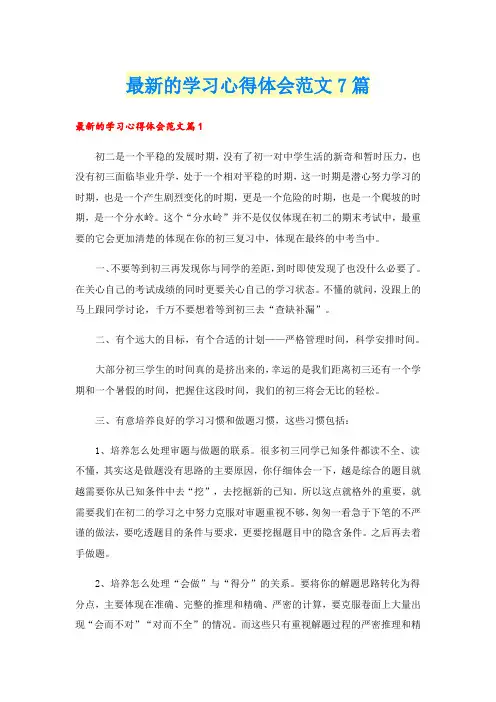 最新的学习心得体会范文7篇

最新的学习心得体会范文篇1

初二是一个平稳的发展时期，没有了初一对中学生活的新奇和暂时压力，也没有初三面临毕业升学，处于一个相对平稳的时期，这一时期是潜心努力学习的时期，也是一个产生剧烈变化的时期，更是一个危险的时期，也是一个爬坡的时期，是一个分水岭。这个“分水岭”并不是仅仅体现在初二的期末考试中，最重要的它会更加清楚的体现在你的初三复习中，体现在最终的中考当中。

一、不要等到初三再发现你与同学的差距，到时即使发现了也没什么必要了。在关心自己的考试成绩的同时更要关心自己的学习状态。不懂的就问，没跟上的马上跟同学讨论，千万不要想着等到初三去“查缺补漏”。

二、有个远大的目标，有个合适的计划——严格管理时间，科学安排时间。

大部分初三学生的时间真的是挤出来的，幸运的是我们距离初三还有一个学期和一个暑假的时间，把握住这段时间，我们的初三将会无比的轻松。

三、有意培养良好的学习习惯和做题习惯，这些习惯包括：

1、培养怎么处理审题与做题的联系。很多初三同学已知条件都读不全、读不懂，其实这是做题没有思路的主要原因，你仔细体会一下，越是综合的题目就越需要你从已知条件中去“挖”，去挖掘新的已知，所以这点就格外的重要，就需要我们在初二的学习之中努力克服对审题重视不够，匆匆一看急于下笔的不严谨的做法，要吃透题目的条件与要求，更要挖掘题目中的隐含条件。之后再去着手做题。

2、培养怎么处理“会做”与“得分”的关系。要将你的解题思路转化为得分点，主要体现在准确、完整的推理和精确、严密的计算，要克服卷面上大量出现“会而不对”“对而不全”的情况。而这些只有重视解题过程的严密推理和精